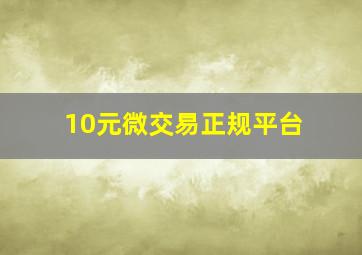 10元微交易正规平台